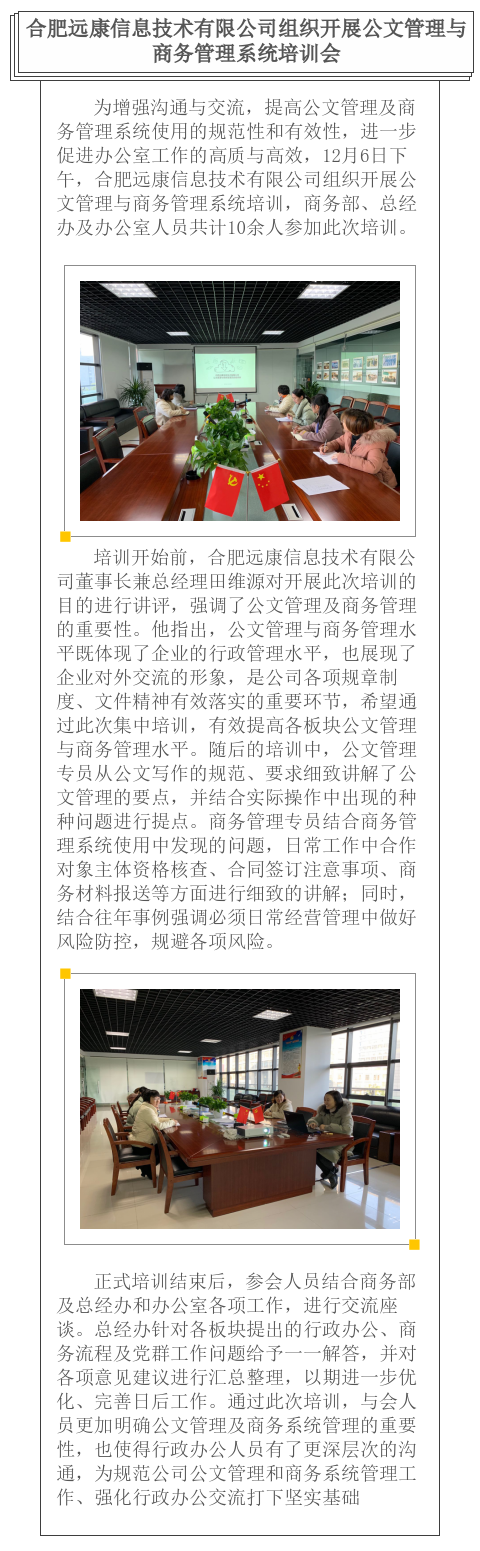 合肥远康信息技术有限公司组织开展公文管理与商务管理系统培训会

为增强沟通与交流，提高公文管理及商务管理系统使用的规范性和有效性，进一步促进办公室工作的高质与高效，12月6日下午，合肥远康信息技术有限公司组织开展公文管理与商务管理系统培训，商务部、总经办及办公室人员共计10余人参加此次培训。

培训开始前，合肥远康信息技术有限公司董事长兼总经理田维源对开展此次培训的目的进行讲评，强调了公文管理及商务管理的重要性。他指出，公文管理与商务管理水平既体现了企业的行政管理水平，也展现了企业对外交流的形象，是公司各项规章制度、文件精神有效落实的重要环节，希望通过此次集中培训，有效提高各板块公文管理与商务管理水平。随后的培训中，公文管理专员从公文写作的规范、要求细致讲解了公文管理的要点，并结合实际操作中出现的种种问题进行提点。商务管理专员结合商务管理系统使用中发现的问题，日常工作中合作对象主体资格核查、合同签订注意事项、商务材料报送等方面进行细致的讲解；同时，结合往年事例强调必须日常经营管理中做好风险防控，规避各项风险。

正式培训结束后，参会人员结合商务部及总经办和办公室各项工作，进行交流座谈。总经办针对各板块提出的行政办公、商务流程及党群工作问题给予一一解答，并对各项意见建议进行汇总整理，以期进一步优化、完善日后工作。通过此次培训，与会人员更加明确公文管理及商务系统管理的重要性，也使得行政办公人员有了更深层次的沟通，为规范公司公文管理和商务系统管理工作、强化行政办公交流打下坚实基础